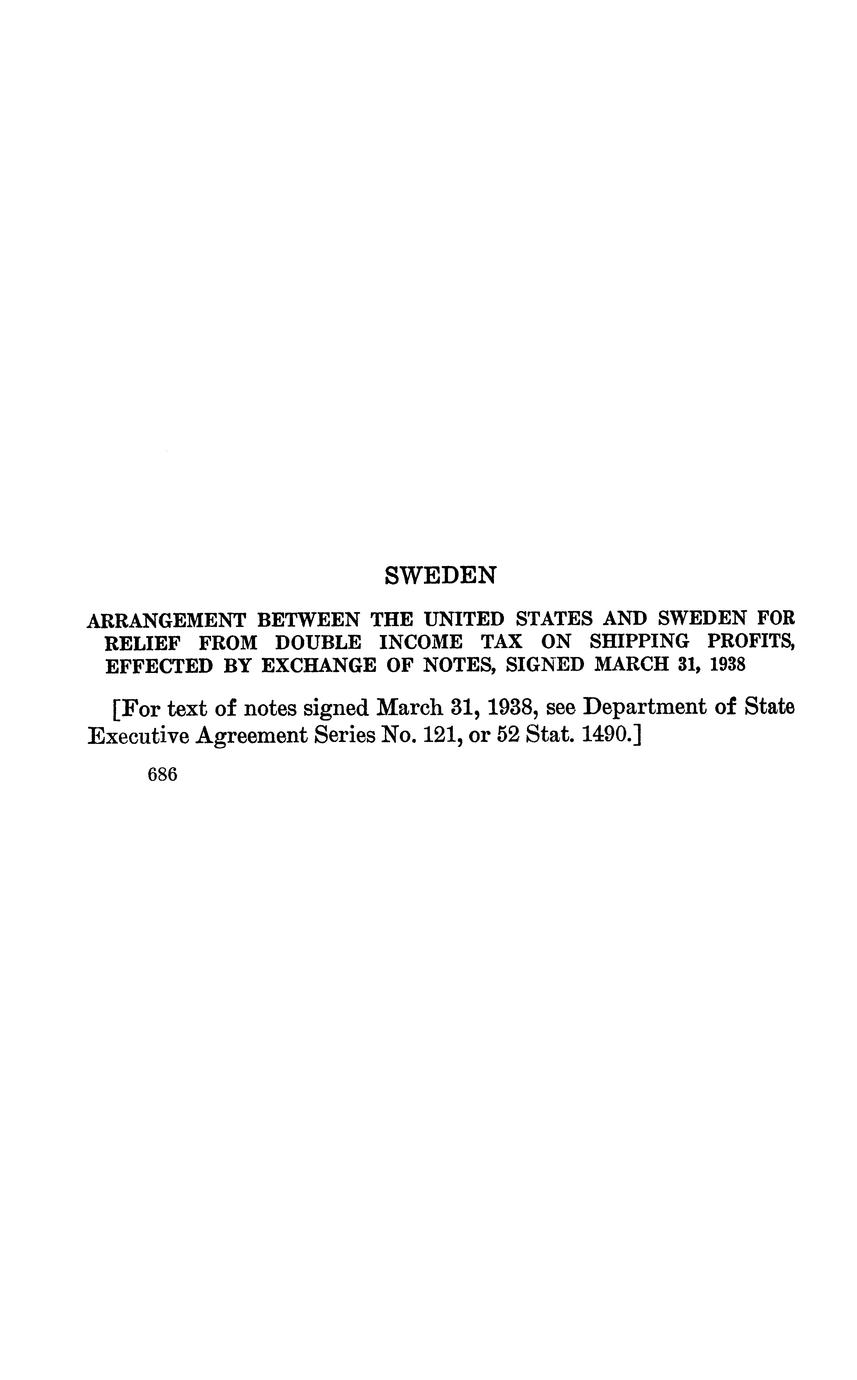 SWEDEN

ARRANGEMENT BETWEEN THE UNITED STATES AND SWEDEN FOR RELIEF FROM DOUBLE INCOME TAX ON SHIPPING PROFITS, EFFECTED BY EXCHANGE OF NOTES, SIGNED MARCH 31, 1938

[For text of notes signed March 31, 1938, see Department of State Executive Agreement Series No. 121, or 52 Stat. 1490.]

686